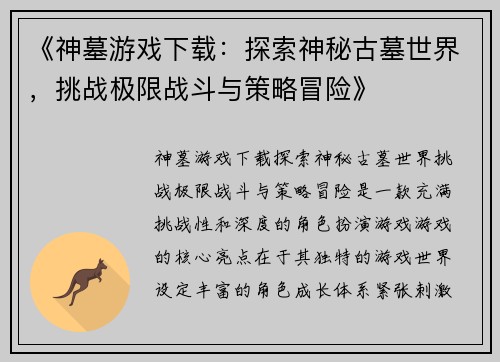 《神墓游戏下载：探索神秘古墓世界，挑战极限战斗与策略冒险》

神墓游戏下载探索神秘古墓世界挑战极限战斗与策略冒险是一款充满挑战性和深度的角色扮演游戏游戏的核心亮点在于其独特的游戏世界设定丰富的角色成长体系紧张刺激